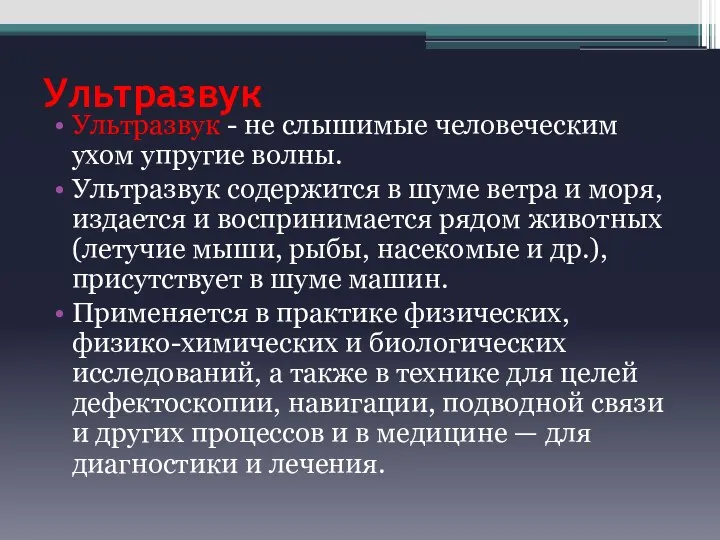 Ультразвук

• Ультразвук - не слышимые человеческим ухом упругие волны.

• Ультразвук содержится в шуме ветра и моря, издается и воспринимается рядом животных (летучие мыши, рыбы, насекомые и др.), присутствует в шуме машин.

• Применяется в практике физических, физико-химических и биологических исследований, а также в технике для целей дефектоскопии, навигации, подводной связи и других процессов и в медицине — для диагностики и лечения.